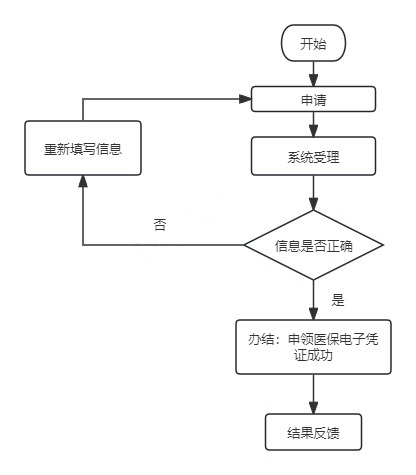 开始

申请

重新填写信息

系统受理

否

信息是否正确

是

办结：申领医保电子凭证成功

结果反馈